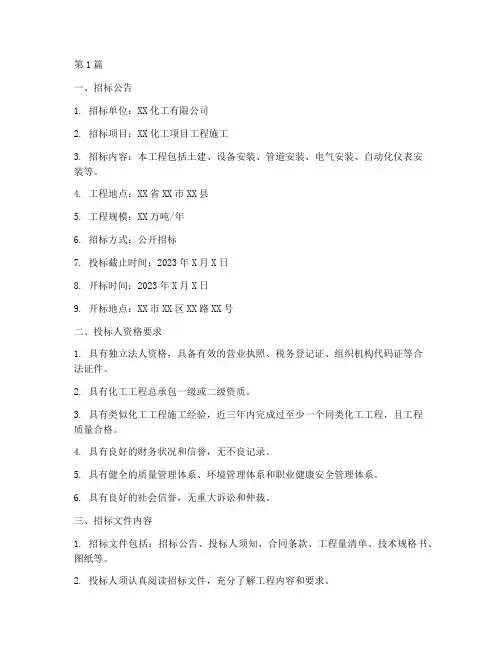 第1篇

一、招标公告

1. 招标单位：XX化工有限公司

2. 招标项目：XX化工项目工程施工

3. 招标内容：本工程包括土建、设备安装、管道安装、电气安装、自动化仪表安装等。

4. 工程地点：XX省XX市XX县

5. 工程规模：XX万吨/年

6. 招标方式：公开招标

7. 投标截止时间：2023年X月X日

8. 开标时间：2023年X月X日

9. 开标地点：XX市XX区XX路XX号

二、投标人资格要求

1. 具有独立法人资格，具备有效的营业执照、税务登记证、组织机构代码证等合法证件。

2. 具有化工工程总承包一级或二级资质。

3. 具有类似化工工程施工经验，近三年内完成过至少一个同类化工工程，且工程质量合格。

4. 具有良好的财务状况和信誉，无不良记录。

5. 具有健全的质量管理体系、环境管理体系和职业健康安全管理体系。

6. 具有良好的社会信誉，无重大诉讼和仲裁。

三、招标文件内容

1. 招标文件包括：招标公告、投标人须知、合同条款、工程量清单、技术规格书、图纸等。

2. 投标人须认真阅读招标文件，充分了解工程内容和要求。